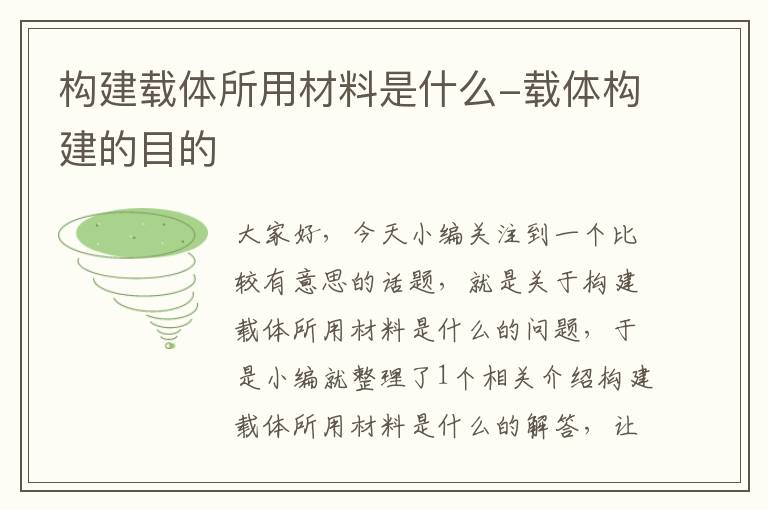 构建载体所用材料是什么–载体构建的目的

大家好，今天小编关注到一个比较有意思的话题，就是关于构建载体所用材料是什么的问题，于是小编就整理了1个相关介绍构建载体所用材料是什么的解答，让